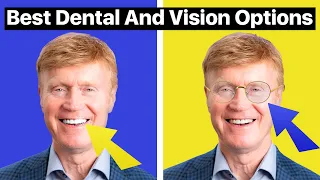 Best Dental And Vision Options